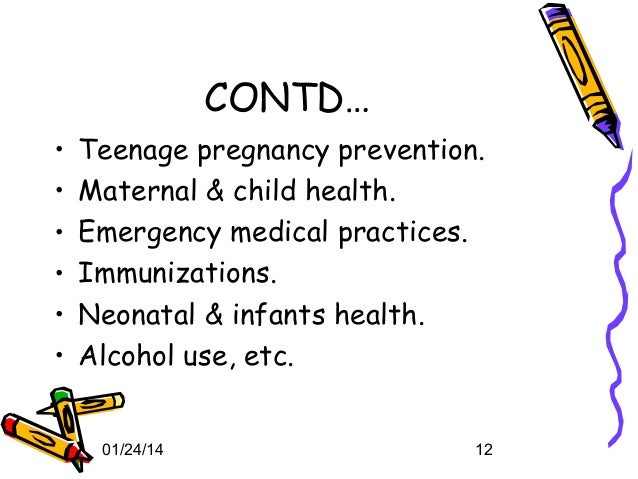 CONTD...

• Teenage pregnancy prevention.
• Maternal & child health.
• Emergency medical practices.
• Immunizations.
• Neonatal & infants health.
• Alcohol use, etc.

01/24/14

12